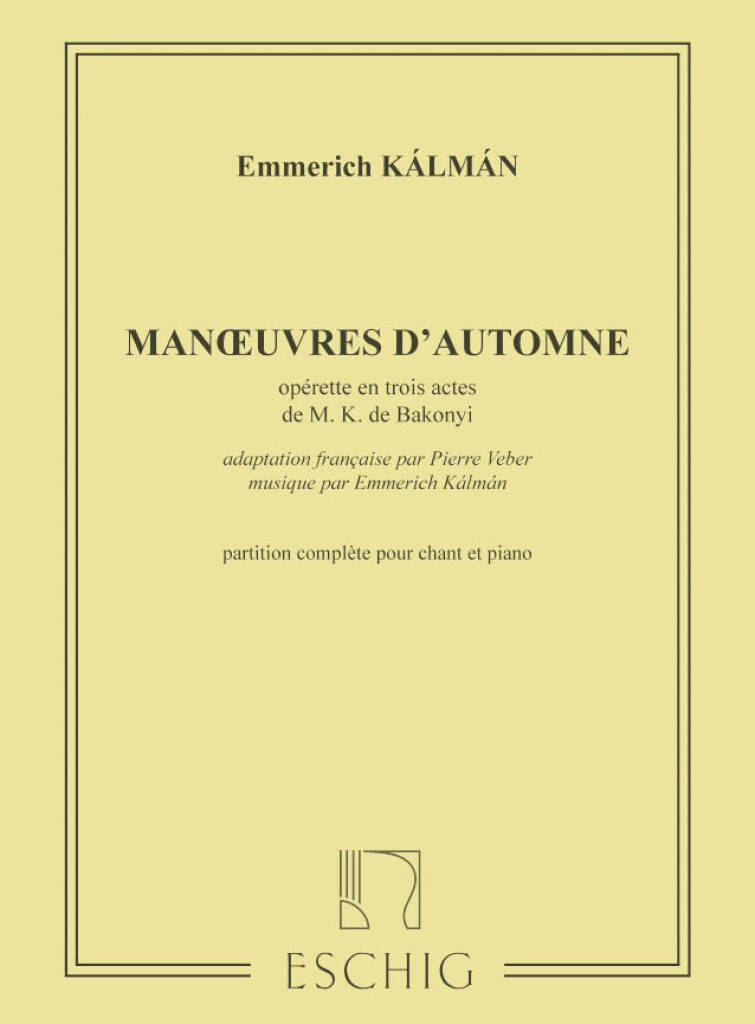 Emmerich KÁLMÁN

MANŒUVRES D'AUTOMNE

opérette en trois actes
de M. K. de Bakonyi

adaptation française par Pierre Veber
musique par Emmerich Kálmán

partition complète pour chant et piano

ESCHIG